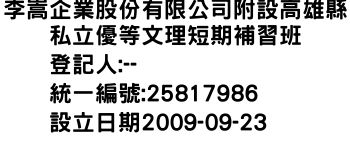 李嵩企業股份有限公司附設高雄縣私立優等文理短期補習班
登記人:--
統一編號:25817986
設立日期2009-09-23